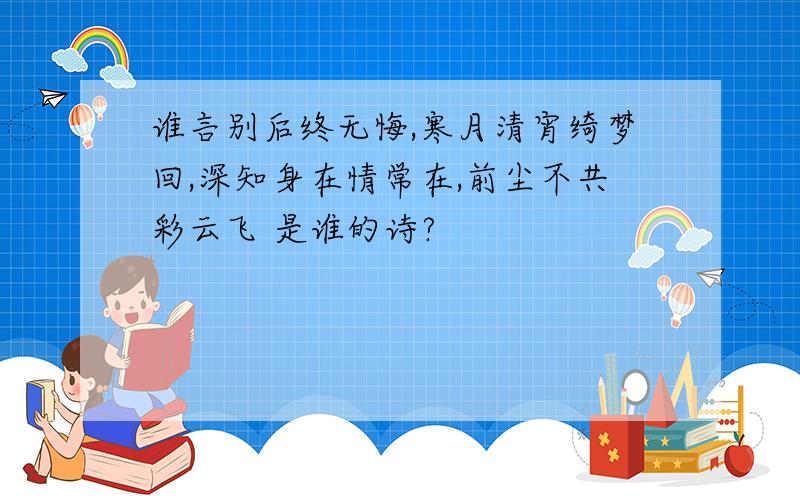 谁言别后终无悔,寒月清宵绮梦回,深知身在情常在,前尘不共彩云飞 是谁的诗?